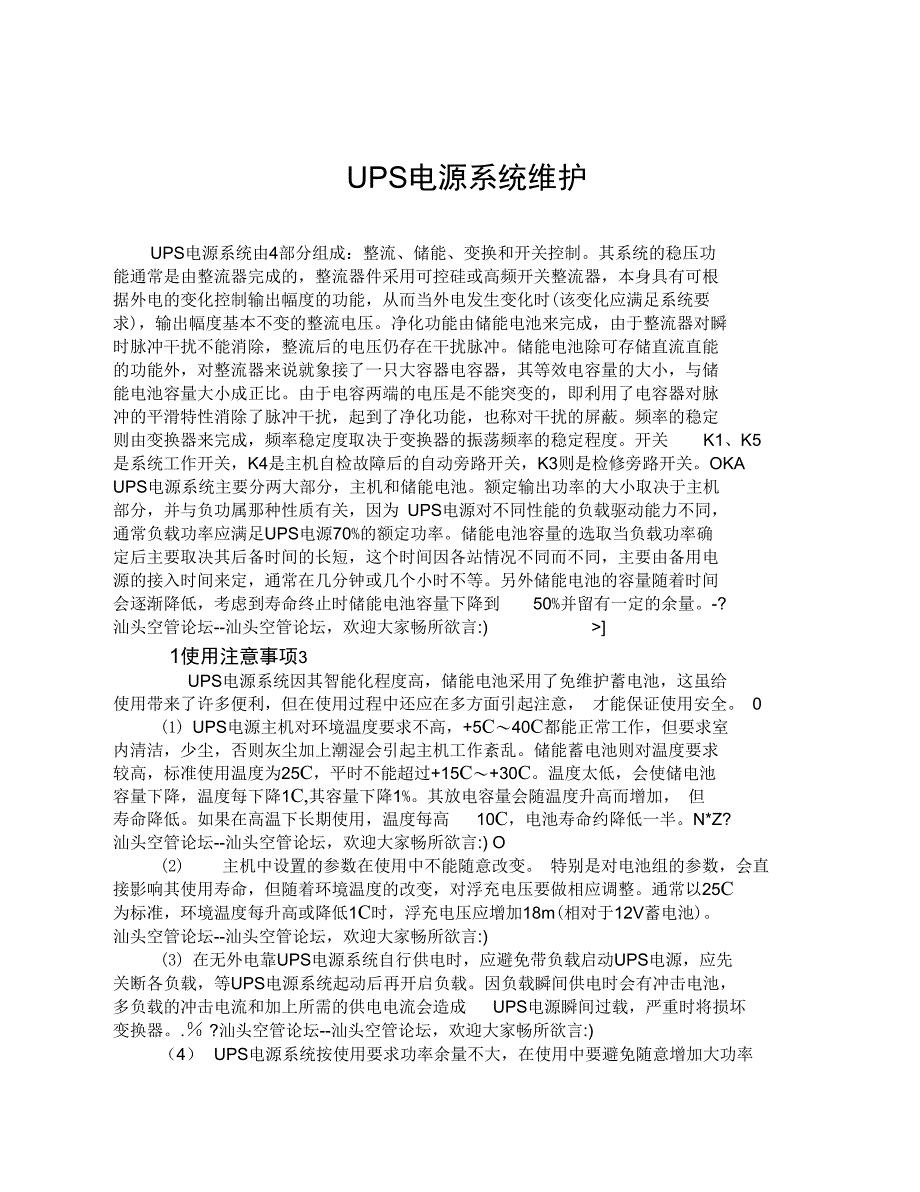 UPS电源系统维护

UPS电源系统由4部分组成：整流、储能、变换和开关控制。其系统的稳压功能通常是由整流器完成的，整流器件采用可控硅或高频开关整流器，本身具有可根据外电的变化控制输出幅度的功能，从而当外电发生变化时(该变化应满足系统要求)，输出幅度基本不变的整流电压。净化功能由储能电池来完成，由于整流器对瞬时脉冲干扰不能消除，整流后的电压仍存在干扰脉冲。储能电池除可存储直流直能的功能外，对整流器来说就象接了一只大容器电容器，其等效电容量的大小，与储能电池容量大小成正比。由于电容两端的电压是不能突变的，即利用了电容器对脉冲的平滑特性消除了脉冲干扰，起到了净化功能，也称对干扰的屏蔽。频率的稳定则由变换器来完成，频率稳定度取决于变换器的振荡频率的稳定程度。开关 K1、K5是系统工作开关，K4是主机自检故障后的自动旁路开关，K3则是检修旁路开关。OKA UPS电源系统主要分两大部分，主机和储能电池。额定输出功率的大小取决于主机部分，并与负功属那种性质有关，因为 UPS电源对不同性能的负载驱动能力不同，通常负载功率应满足UPS电源70%的额定功率。储能电池容量的选取当负载功率确定后主要取决其后备时间的长短，这个时间因各站情况不同而不同，主要由备用电源的接入时间来定，通常在几分钟或几个小时不等。另外储能电池的容量随着时间会逐渐降低，考虑到寿命终止时储能电池容量下降到 50%并留有一定的余量。-? 汕头空管论坛--汕头空管论坛，欢迎大家畅所欲言:) >]

1使用注意事项3

UPS电源系统因其智能化程度高，储能电池采用了免维护蓄电池，这虽给使用带来了许多便利，但在使用过程中还应在多方面引起注意， 才能保证使用安全。 0

(1) UPS电源主机对环境温度要求不高，+5C～40C都能正常工作，但要求室内清洁，少尘，否则灰尘加上潮湿会引起主机工作紊乱。储能蓄电池则对温度要求较高，标准使用温度为25C，平时不能超过+15C～+30C。温度太低，会使储电池容量下降，温度每下降1C,其容量下降1%。其放电容量会随温度升高而增加， 但寿命降低。如果在高温下长期使用，温度每高 10C，电池寿命约降低一半。N*Z? 汕头空管论坛--汕头空管论坛，欢迎大家畅所欲言:) O

(2) 主机中设置的参数在使用中不能随意改变。 特别是对电池组的参数，会直接影响其使用寿命，但随着环境温度的改变，对浮充电压要做相应调整。通常以25C为标准，环境温度每升高或降低1C时，浮充电压应增加18m(相对于12V蓄电池)。汕头空管论坛--汕头空管论坛，欢迎大家畅所欲言:)

(3) 在无外电靠UPS电源系统自行供电时，应避免带负载启动UPS电源，应先关断各负载，等UPS电源系统起动后再开启负载。因负载瞬间供电时会有冲击电池，多负载的冲击电流和加上所需的供电电流会造成 UPS电源瞬间过载，严重时将损坏变换器。.% ?汕头空管论坛--汕头空管论坛，欢迎大家畅所欲言:)

(4) UPS电源系统按使用要求功率余量不大，在使用中要避免随意增加大功率